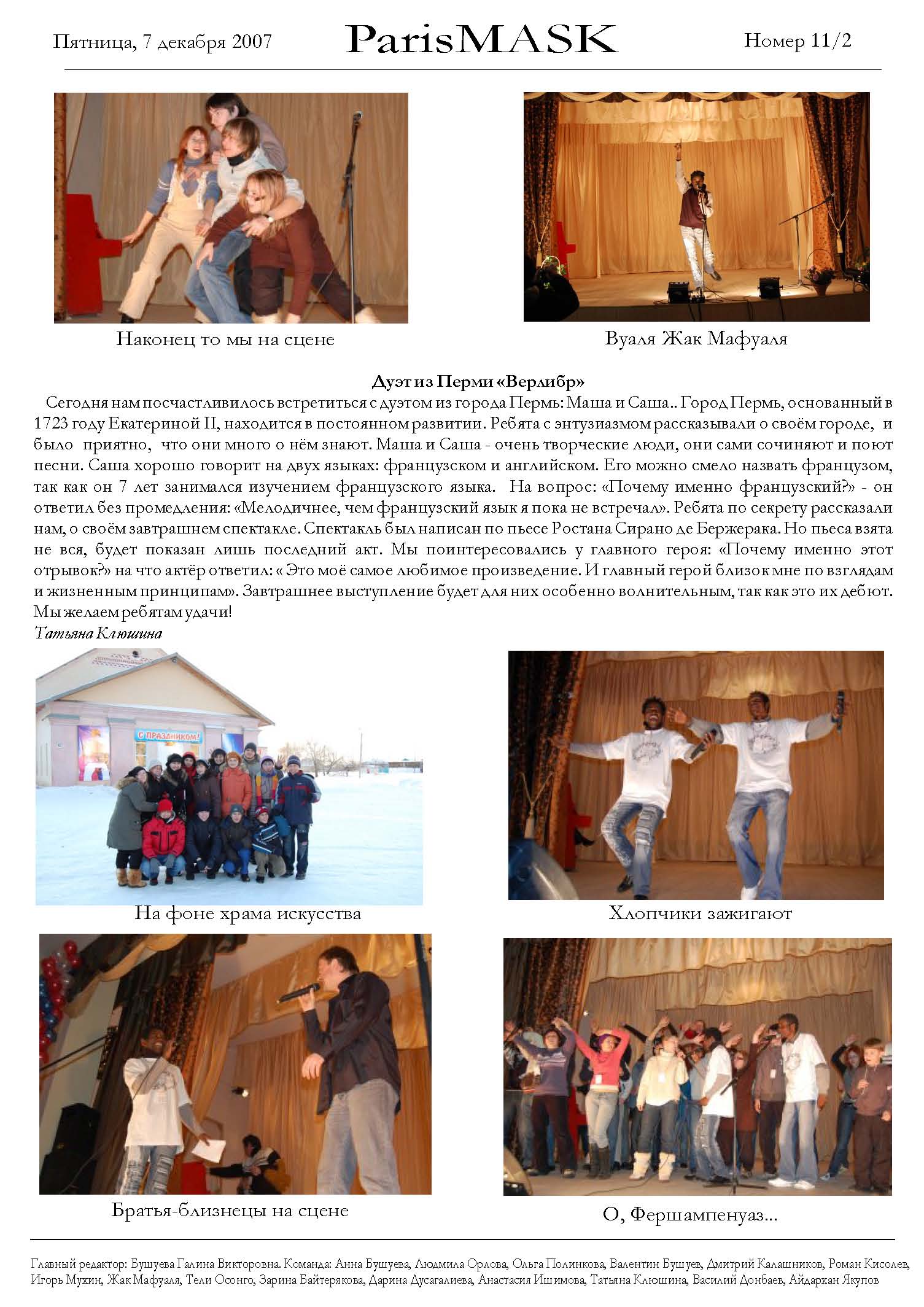 Пятница, 7 декабря 2007

ParisMASK

Номер 11/2

Наконец то мы на сцене

Вуаля Жак Мафуаля

Дуэт из Перми «Верлибр»

Сегодня нам посчастливилось встретиться с дуэтом из города Пермь: Маша и Саша.. Город Пермь, основанный в 1723 году Екатериной II, находится в постоянном развитии. Ребята с энтузиазмом рассказывали о своём городе, и было приятно, что они много о нём знают. Маша и Саша - очень творческие люди, они сами сочиняют и поют песни. Саша хорошо говорит на двух языках: французском и английском. Его можно смело назвать французом, так как он 7 лет занимался изучением французского языка. На вопрос: «Почему именно французский?» - он ответил без промедления: «Мелодичнее, чем французский язык я пока не встречал». Ребята по секрету рассказали нам, о своём завтрашнем спектакле. Спектакль был написан по пьесе Ростана Сирано де Бержерака. Но пьеса взята не вся, будет показан лишь последний акт. Мы поинтересовались у главного героя: «Почему именно этот отрывок?» на что актёр ответил: « Это моё самое любимое произведение. И главный герой близок мне по взглядам и жизненным принципам». Завтрашнее выступление будет для них особенно волнительным, так как это их дебют. Мы желаем ребятам удачи!
Татьяна Клюшина

С ПРАЗДНИКОМ!

На фоне храма искусства

Хлопчики зажигают

Братья-близнецы на сцене

О, Фершампенуаз...

Главный редактор: Бушуева Галина Викторовна. Команда: Анна Бушуева, Людмила Орлова, Ольга Полинкова, Валентин Бушуев, Дмитрий Калашников, Роман Кисолев, Игорь Мухин, Жак Мафуаля, Тели Осонго, Зарина Байтерякова, Дарина Дусагалиева, Анастасия Ишимова, Татьяна Клюшина, Василий Донбаев, Айдархан Якупов